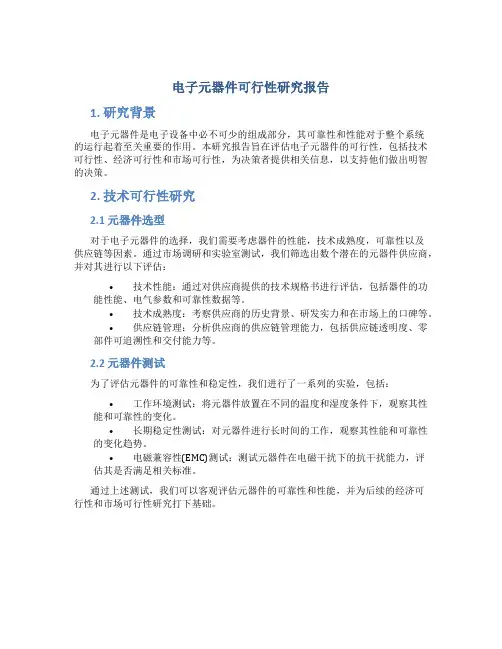 电子元器件可行性研究报告

1. 研究背景

电子元器件是电子设备中必不可少的组成部分，其可靠性和性能对于整个系统的运行起着至关重要的作用。本研究报告旨在评估电子元器件的可行性，包括技术可行性、经济可行性和市场可行性，为决策者提供相关信息，以支持他们做出明智的决策。

2. 技术可行性研究

2.1 元器件选型

对于电子元器件的选择，我们需要考虑器件的性能，技术成熟度，可靠性以及供应链等因素。通过市场调研和实验室测试，我们筛选出数个潜在的元器件供应商，并对其进行以下评估：

• 技术性能：通过对供应商提供的技术规格书进行评估，包括器件的功能性能、电气参数和可靠性数据等。
• 技术成熟度：考察供应商的历史背景、研发实力和在市场上的口碑等。
• 供应链管理：分析供应商的供应链管理能力，包括供应链透明度、零部件可追溯性和交付能力等。

2.2 元器件测试

为了评估元器件的可靠性和稳定性，我们进行了一系列的实验，包括：

• 工作环境测试：将元器件放置在不同的温度和湿度条件下，观察其性能和可靠性的变化。
• 长期稳定性测试：对元器件进行长时间的工作，观察其性能和可靠性的变化趋势。
• 电磁兼容性(EMC)测试：测试元器件在电磁干扰下的抗干扰能力，评估其是否满足相关标准。

通过上述测试，我们可以客观评估元器件的可靠性和性能，并为后续的经济可行性和市场可行性研究打下基础。